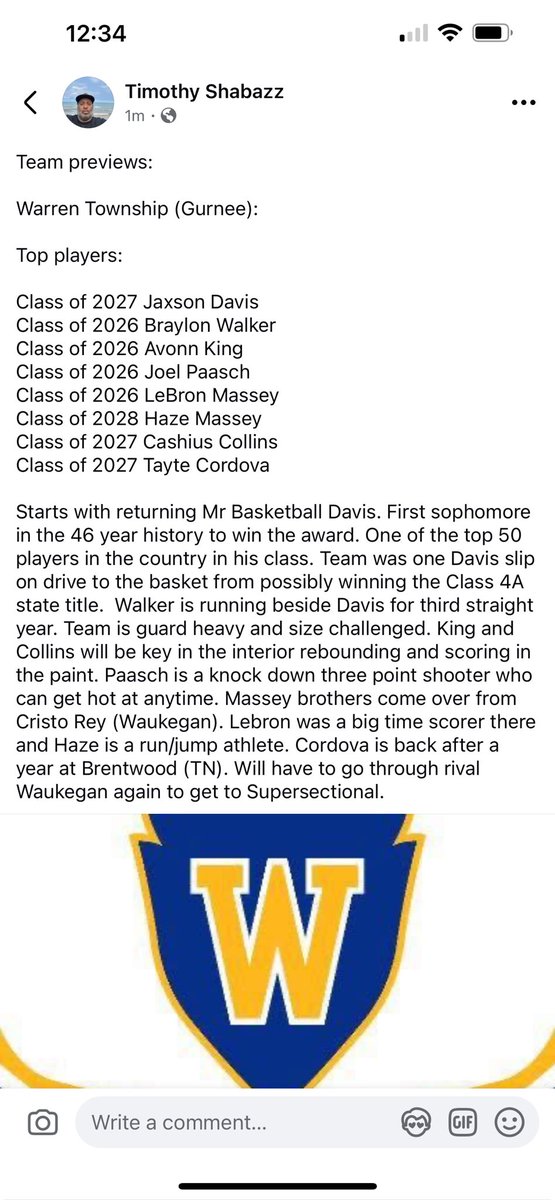 12:34

Timothy Shabazz
1m ·

Team previews:

Warren Township (Gurnee):

Top players:

Class of 2027 Jaxson Davis
Class of 2026 Braylon Walker
Class of 2026 Avonn King
Class of 2026 Joel Paasch
Class of 2026 LeBron Massey
Class of 2028 Haze Massey
Class of 2027 Cashius Collins
Class of 2027 Tayte Cordova

Starts with returning Mr Basketball Davis. First sophomore in the 46 year history to win the award. One of the top 50 players in the country in his class. Team was one Davis slip on drive to the basket from possibly winning the Class 4A state title. Walker is running beside Davis for third straight year. Team is guard heavy and size challenged. King and Collins will be key in the interior rebounding and scoring in the paint. Paasch is a knock down three point shooter who can get hot at anytime. Massey brothers come over from Cristo Rey (Waukegan). Lebron was a big time scorer there and Haze is a run/jump athlete. Cordova is back after a year at Brentwood (TN). Will have to go through rival Waukegan again to get to Supersectional.

W

Write a comment...

GIF